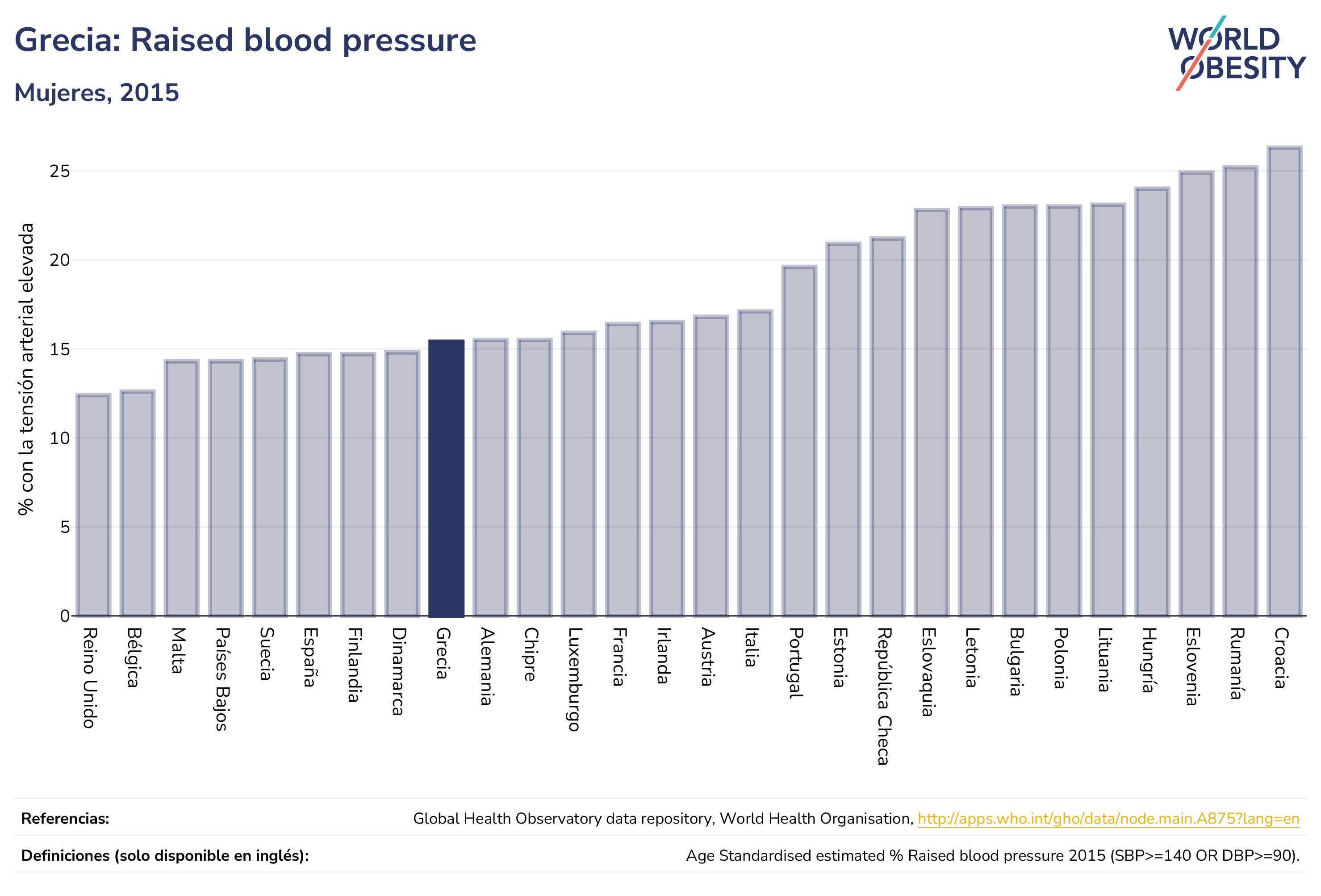 Grecia: Raised blood pressure

Mujeres, 2015

WORLD OBESITY

% con la tensión arterial elevada

25
20
15
10
5
0

Reino Unido
Bélgica
Malta
Países Bajos
Suecia
España
Finlandia
Dinamarca
Grecia
Alemania
Chipre
Luxemburgo
Francia
Irlanda
Austria
Italia
Portugal
Estonia
República Checa
Eslovaquia
Letonia
Bulgaria
Polonia
Lituania
Hungría
Eslovenia
Rumanía
Croacia

Referencias: Global Health Observatory data repository, World Health Organisation, http://apps.who.int/gho/data/node.main.A875?lang=en

Definiciones (solo disponible en inglés): Age Standardised estimated % Raised blood pressure 2015 (SBP>=140 OR DBP>=90).